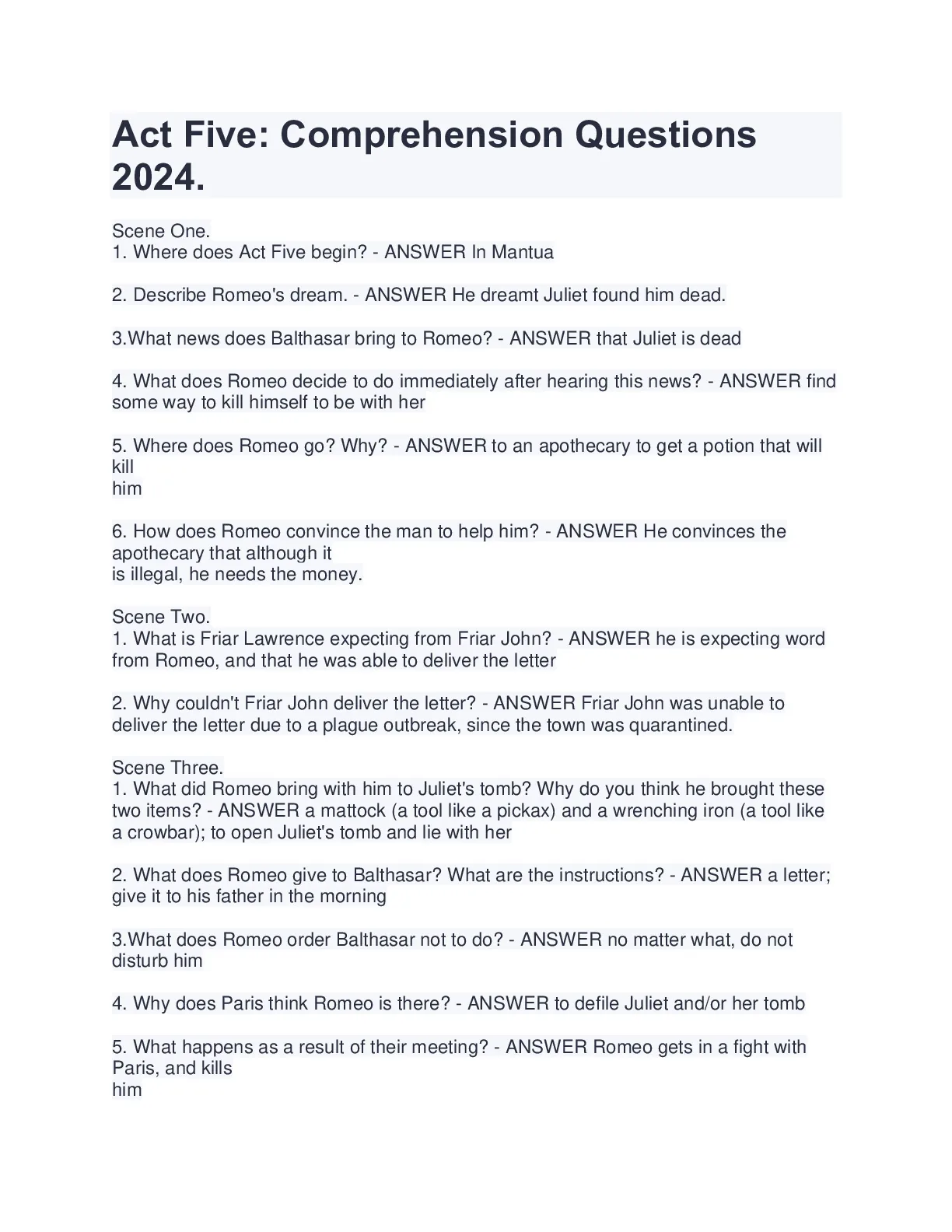 Act Five: Comprehension Questions 2024.

Scene One.
1. Where does Act Five begin? - ANSWER In Mantua

2. Describe Romeo's dream. - ANSWER He dreamt Juliet found him dead.

3.What news does Balthasar bring to Romeo? - ANSWER that Juliet is dead

4. What does Romeo decide to do immediately after hearing this news? - ANSWER find some way to kill himself to be with her

5. Where does Romeo go? Why? - ANSWER to an apothecary to get a potion that will kill him

6. How does Romeo convince the man to help him? - ANSWER He convinces the apothecary that although it is illegal, he needs the money.

Scene Two.
1. What is Friar Lawrence expecting from Friar John? - ANSWER he is expecting word from Romeo, and that he was able to deliver the letter

2. Why couldn't Friar John deliver the letter? - ANSWER Friar John was unable to deliver the letter due to a plague outbreak, since the town was quarantined.

Scene Three.
1. What did Romeo bring with him to Juliet's tomb? Why do you think he brought these two items? - ANSWER a mattock (a tool like a pickax) and a wrenching iron (a tool like a crowbar); to open Juliet's tomb and lie with her

2. What does Romeo give to Balthasar? What are the instructions? - ANSWER a letter; give it to his father in the morning

3.What does Romeo order Balthasar not to do? - ANSWER no matter what, do not disturb him

4. Why does Paris think Romeo is there? - ANSWER to defile Juliet and/or her tomb

5. What happens as a result of their meeting? - ANSWER Romeo gets in a fight with Paris, and kills him